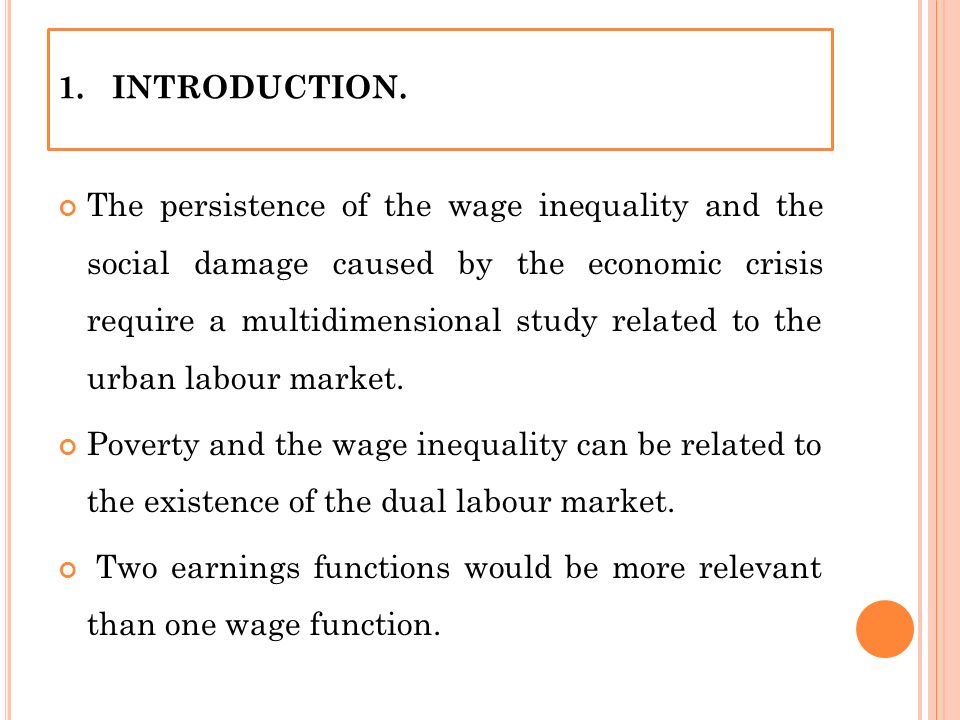 1. INTRODUCTION.

The persistence of the wage inequality and the social damage caused by the economic crisis require a multidimensional study related to the urban labour market.

Poverty and the wage inequality can be related to the existence of the dual labour market.

Two earnings functions would be more relevant than one wage function.